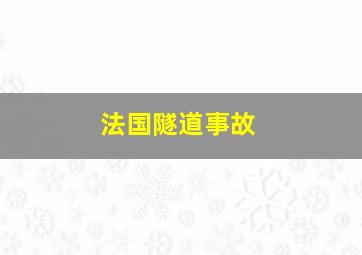 法国隧道事故